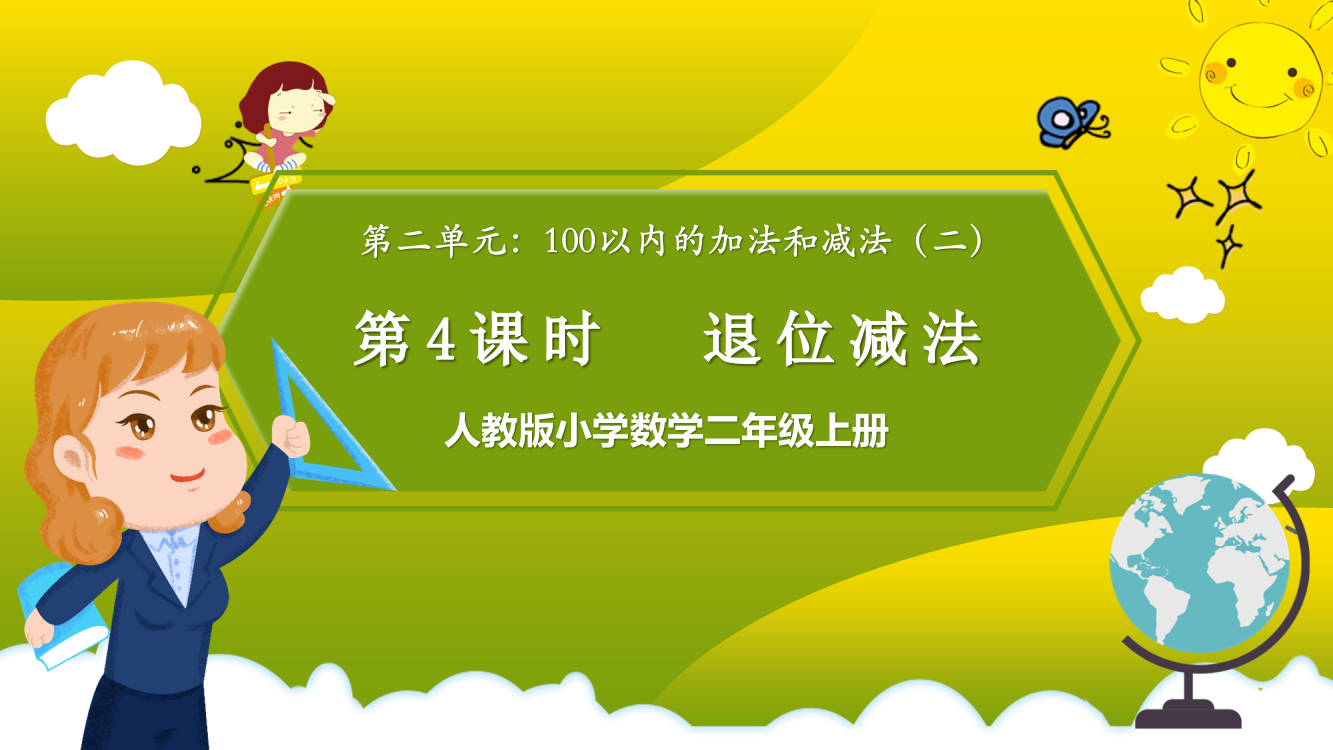 第二单元：100以内的加法和减法（二）

第4课时　退位减法

人教版小学数学二年级上册